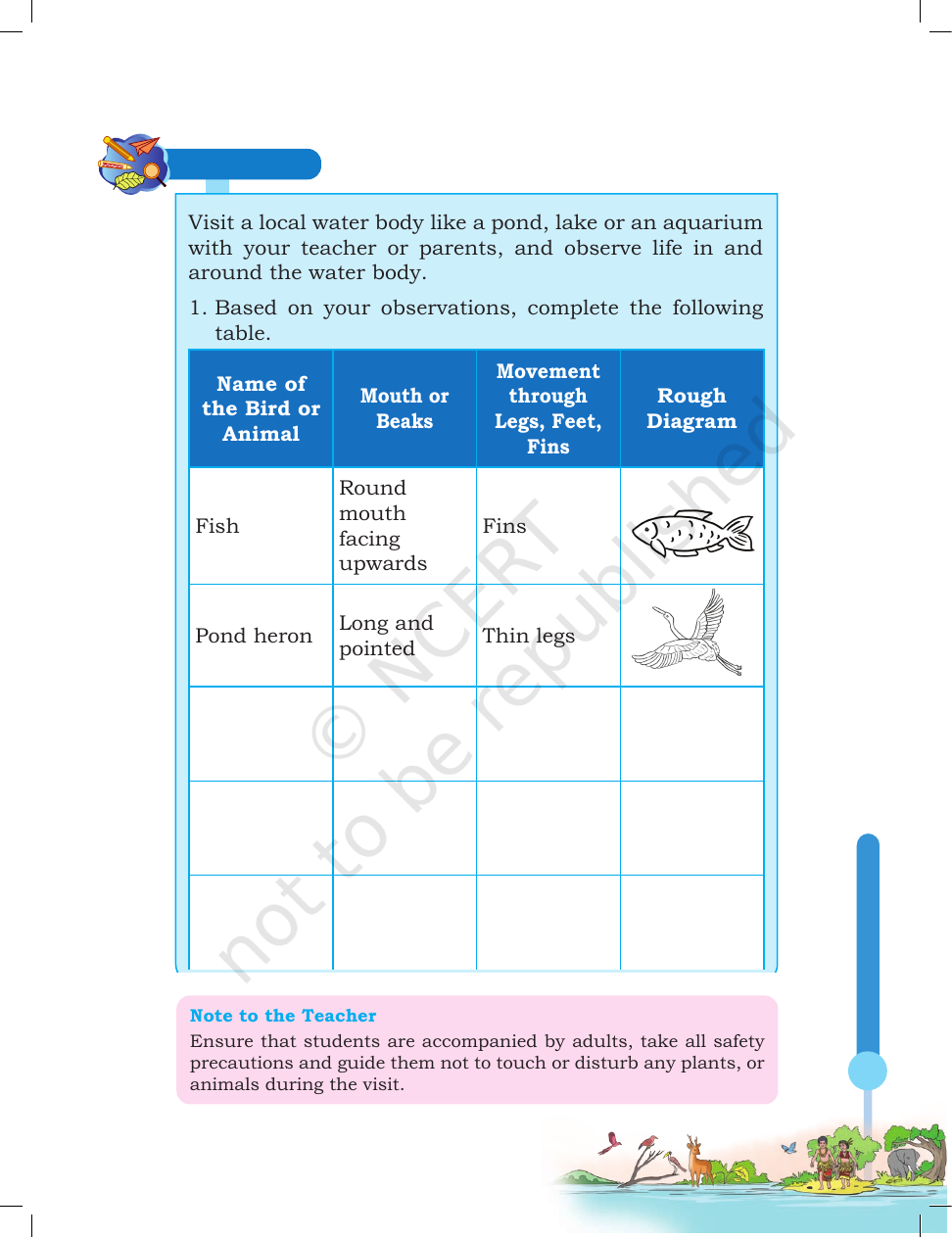 Visit a local water body like a pond, lake or an aquarium with your teacher or parents, and observe life in and around the water body.

1. Based on your observations, complete the following table.

| Name of the Bird or Animal | Mouth or Beaks | Movement through Legs, Feet, Fins | Rough Diagram |
|---|---|---|---|
| Fish | Round mouth facing upwards | Fins | |
| Pond heron | Long and pointed | Thin legs | |
| | | | |
| | | | |
| | | | |

Note to the Teacher

Ensure that students are accompanied by adults, take all safety precautions and guide them not to touch or disturb any plants, or animals during the visit.

© NCERT not to be republished